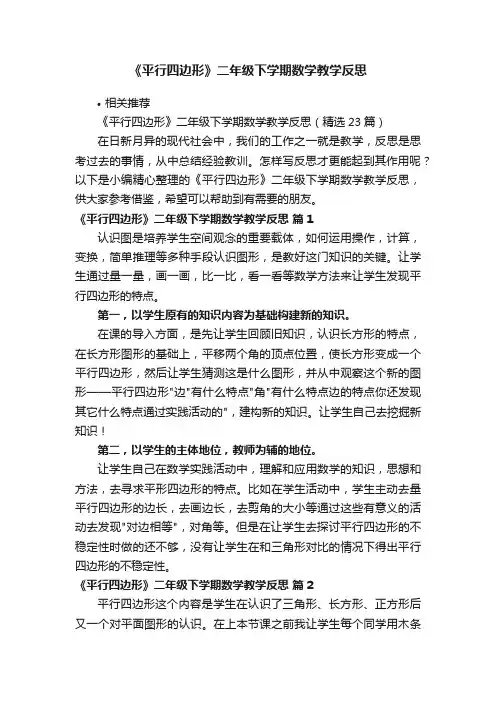 《平行四边形》二年级下学期数学教学反思

• 相关推荐

《平行四边形》二年级下学期数学教学反思（精选 23 篇）

在日新月异的现代社会中，我们的工作之一就是教学，反思是思考过去的事情，从中总结经验教训。怎样写反思才更能起到其作用呢？以下是小编精心整理的《平行四边形》二年级下学期数学教学反思，供大家参考借鉴，希望可以帮助到有需要的朋友。

《平行四边形》二年级下学期数学教学反思 篇 1

认识图是培养学生空间观念的重要载体，如何运用操作，计算，变换，简单推理等多种手段认识图形，是教好这门知识的关键。让学生通过量一量，画一画，比一比，看一看等数学方法来让学生发现平行四边形的特点。

第一，以学生原有的知识内容为基础构建新的知识。

在课的导入方面，是先让学生回顾旧知识，认识长方形的特点，在长方形图形的基础上，平移两个角的顶点位置，使长方形变成一个平行四边形，然后让学生猜测这是什么图形，并从中观察这个新的图形——平行四边形"边"有什么特点"角"有什么特点边的特点你还发现其它什么特点通过实践活动的"，建构新的知识。让学生自己去挖掘新知识！

第二，以学生的主体地位，教师为辅的地位。

让学生自己在数学实践活动中，理解和应用数学的知识，思想和方法，去寻求平形四边形的特点。比如在学生活动中，学生主动去量平行四边形的边长，去画边长，去剪角的大小等通过这些有意义的活动去发现"对边相等"，对角等。但是在让学生去探讨平行四边形的不稳定性时做的还不够，没有让学生在和三角形对比的情况下得出平行四边形的不稳定性。

《平行四边形》二年级下学期数学教学反思 篇 2

平行四边形这个内容是学生在认识了三角形、长方形、正方形后又一个对平面图形的认识。在上本节课之前我让学生每个同学用木条